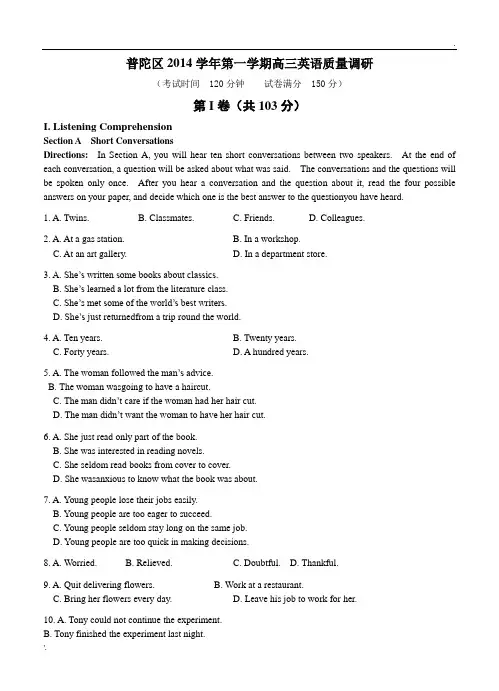 普陀区 2014 学年第一学期高三英语质量调研

（考试时间　120 分钟　　试卷满分　150 分）

第 I 卷（共 103 分）

I. Listening Comprehension

Section A　Short Conversations

Directions: In Section A, you will hear ten short conversations between two speakers. At the end of each conversation, a question will be asked about what was said. The conversations and the questions will be spoken only once. After you hear a conversation and the question about it, read the four possible answers on your paper, and decide which one is the best answer to the questionyou have heard.

1. A. Twins.　B. Classmates.　C. Friends.　D. Colleagues.

2. A. At a gas station.　B. In a workshop.
C. At an art gallery.　D. In a department store.

3. A. She's written some books about classics.
B. She's learned a lot from the literature class.
C. She's met some of the world's best writers.
D. She's just returnedfrom a trip round the world.

4. A. Ten years.　B. Twenty years.
C. Forty years.　D. A hundred years.

5. A. The woman followed the man's advice.
B. The woman wasgoing to have a haircut.
C. The man didn't care if the woman had her hair cut.
D. The man didn't want the woman to have her hair cut.

6. A. She just read only part of the book.
B. She was interested in reading novels.
C. She seldom read books from cover to cover.
D. She wasanxious to know what the book was about.

7. A. Young people lose their jobs easily.
B. Young people are too eager to succeed.
C. Young people seldom stay long on the same job.
D. Young people are too quick in making decisions.

8. A. Worried.　B. Relieved.　C. Doubtful.　D. Thankful.

9. A. Quit delivering flowers.　B. Work at a restaurant.
C. Bring her flowers every day.　D. Leave his job to work for her.

10. A. Tony could not continue the experiment.
B. Tony finished the experiment last night.